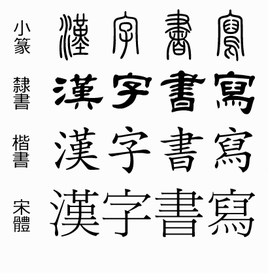 小篆 漢字書寫

隸書 漢字書寫

楷書 漢字書寫

宋體 漢字書寫